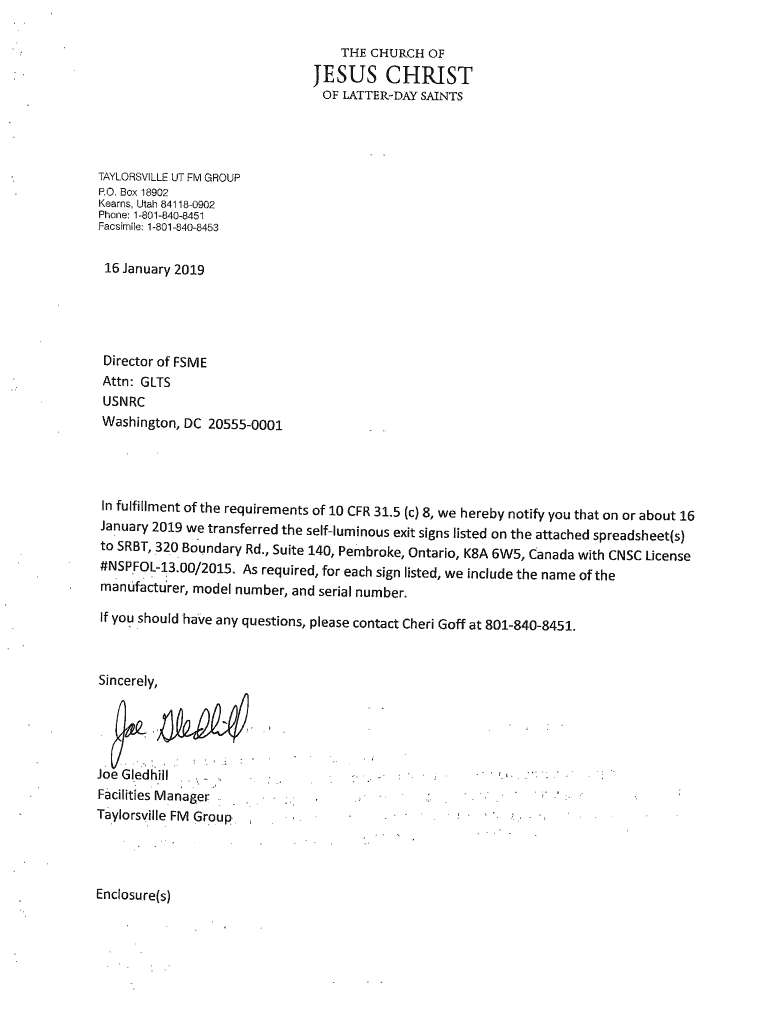 THE CHURCH OF
JESUS CHRIST
OF LATTER-DAY SAINTS

TAYLORSVILLE UT FM GROUP
P.O. Box 18902
Kearns, Utah 84118-0902
Phone: 1-801-840-8451
Facsimile: 1-801-840-8453

16 January 2019

Director of FSME
Attn: GLTS
USNRC
Washington, DC 20555-0001

In fulfillment of the requirements of 10 CFR 31.5 (c) 8, we hereby notify you that on or about 16 January 2019 we transferred the self-luminous exit signs listed on the attached spreadsheet(s) to SRBT, 320 Boundary Rd., Suite 140, Pembroke, Ontario, K8A 6W5, Canada with CNSC License #NSPFOL-13.00/2015. As required, for each sign listed, we include the name of the manufacturer, model number, and serial number.

If you should have any questions, please contact Cheri Goff at 801-840-8451.

Sincerely,

Joe Gledhill

Joe Gledhill
Facilities Manager
Taylorsville FM Group

Enclosure(s)